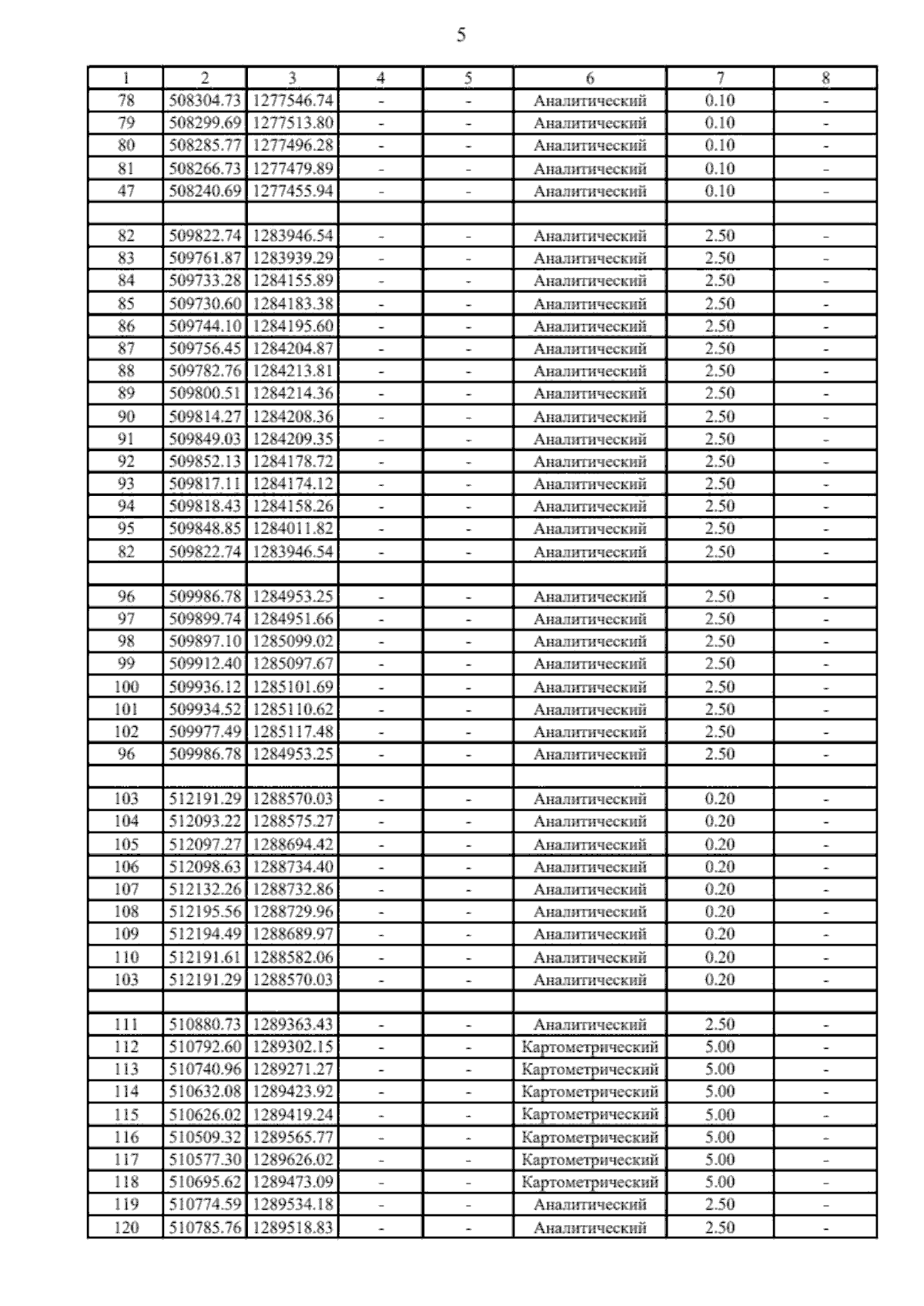 5

| 1 | 2 | 3 | 4 | 5 | 6 | 7 | 8 |
|---|---|---|---|---|---|---|---|
| 78 | 508304.73 | 1277546.74 | - | - | Аналитический | 0.10 | - |
| 79 | 508299.69 | 1277513.80 | - | - | Аналитический | 0.10 | - |
| 80 | 508285.77 | 1277496.28 | - | - | Аналитический | 0.10 | - |
| 81 | 508266.73 | 1277479.89 | - | - | Аналитический | 0.10 | - |
| 47 | 508240.69 | 1277455.94 | - | - | Аналитический | 0.10 | - |
| | | | | | | | |
| 82 | 509822.74 | 1283946.54 | - | - | Аналитический | 2.50 | - |
| 83 | 509761.87 | 1283939.29 | - | - | Аналитический | 2.50 | - |
| 84 | 509733.28 | 1284155.89 | - | - | Аналитический | 2.50 | - |
| 85 | 509730.60 | 1284183.38 | - | - | Аналитический | 2.50 | - |
| 86 | 509744.10 | 1284195.60 | - | - | Аналитический | 2.50 | - |
| 87 | 509756.45 | 1284204.87 | - | - | Аналитический | 2.50 | - |
| 88 | 509782.76 | 1284213.81 | - | - | Аналитический | 2.50 | - |
| 89 | 509800.51 | 1284214.36 | - | - | Аналитический | 2.50 | - |
| 90 | 509814.27 | 1284208.36 | - | - | Аналитический | 2.50 | - |
| 91 | 509849.03 | 1284209.35 | - | - | Аналитический | 2.50 | - |
| 92 | 509852.13 | 1284178.72 | - | - | Аналитический | 2.50 | - |
| 93 | 509817.11 | 1284174.12 | - | - | Аналитический | 2.50 | - |
| 94 | 509818.43 | 1284158.26 | - | - | Аналитический | 2.50 | - |
| 95 | 509848.85 | 1284011.82 | - | - | Аналитический | 2.50 | - |
| 82 | 509822.74 | 1283946.54 | - | - | Аналитический | 2.50 | - |
| | | | | | | | |
| 96 | 509986.78 | 1284953.25 | - | - | Аналитический | 2.50 | - |
| 97 | 509899.74 | 1284951.66 | - | - | Аналитический | 2.50 | - |
| 98 | 509897.10 | 1285099.02 | - | - | Аналитический | 2.50 | - |
| 99 | 509912.40 | 1285097.67 | - | - | Аналитический | 2.50 | - |
| 100 | 509936.12 | 1285101.69 | - | - | Аналитический | 2.50 | - |
| 101 | 509934.52 | 1285110.62 | - | - | Аналитический | 2.50 | - |
| 102 | 509977.49 | 1285117.48 | - | - | Аналитический | 2.50 | - |
| 96 | 509986.78 | 1284953.25 | - | - | Аналитический | 2.50 | - |
| | | | | | | | |
| 103 | 512191.29 | 1288570.03 | - | - | Аналитический | 0.20 | - |
| 104 | 512093.22 | 1288575.27 | - | - | Аналитический | 0.20 | - |
| 105 | 512097.27 | 1288694.42 | - | - | Аналитический | 0.20 | - |
| 106 | 512098.63 | 1288734.40 | - | - | Аналитический | 0.20 | - |
| 107 | 512132.26 | 1288732.86 | - | - | Аналитический | 0.20 | - |
| 108 | 512195.56 | 1288729.96 | - | - | Аналитический | 0.20 | - |
| 109 | 512194.49 | 1288689.97 | - | - | Аналитический | 0.20 | - |
| 110 | 512191.61 | 1288582.06 | - | - | Аналитический | 0.20 | - |
| 103 | 512191.29 | 1288570.03 | - | - | Аналитический | 0.20 | - |
| | | | | | | | |
| 111 | 510880.73 | 1289363.43 | - | - | Аналитический | 2.50 | - |
| 112 | 510792.60 | 1289302.15 | - | - | Картометрический | 5.00 | - |
| 113 | 510740.96 | 1289271.27 | - | - | Картометрический | 5.00 | - |
| 114 | 510632.08 | 1289423.92 | - | - | Картометрический | 5.00 | - |
| 115 | 510626.02 | 1289419.24 | - | - | Картометрический | 5.00 | - |
| 116 | 510509.32 | 1289565.77 | - | - | Картометрический | 5.00 | - |
| 117 | 510577.30 | 1289626.02 | - | - | Картометрический | 5.00 | - |
| 118 | 510695.62 | 1289473.09 | - | - | Картометрический | 5.00 | - |
| 119 | 510774.59 | 1289534.18 | - | - | Аналитический | 2.50 | - |
| 120 | 510785.76 | 1289518.83 | - | - | Аналитический | 2.50 | - |